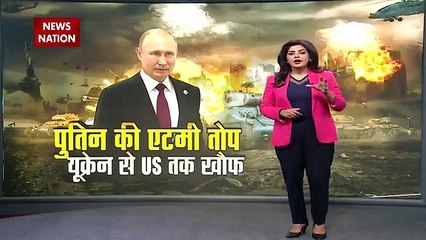 NEWS NATION

पुतिन की एटमी तोप
यूक्रेन से US तक खौफ